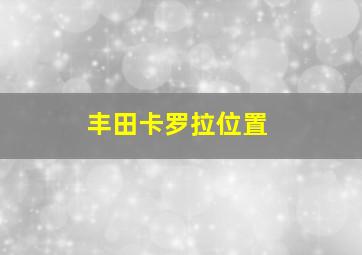 丰田卡罗拉位置